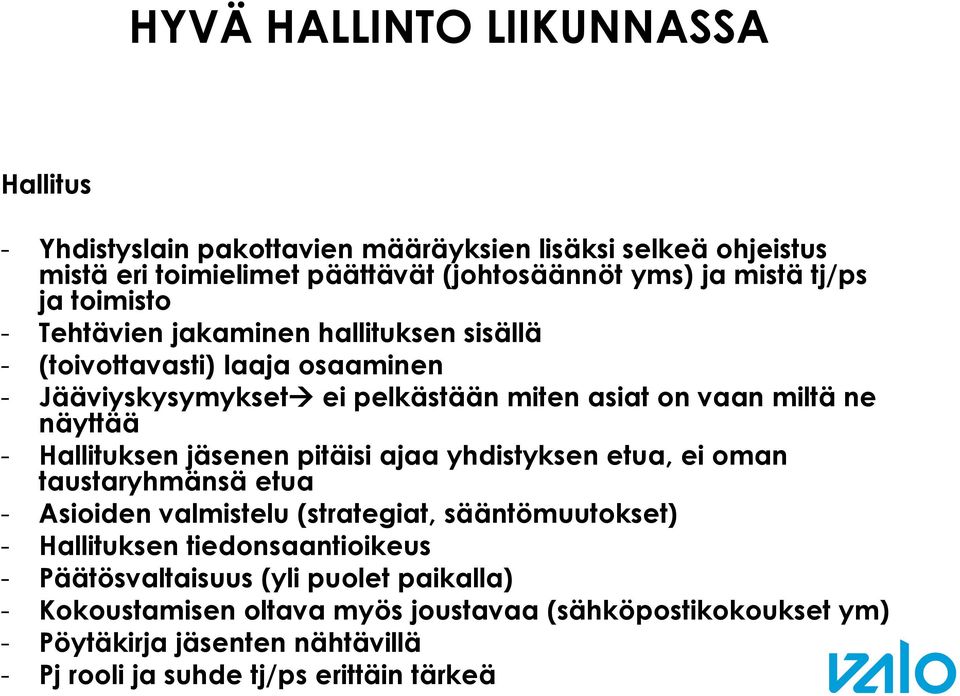 HYVÄ HALLINTO LIIKUNNASSA

Hallitus

- Yhdistyslain pakottavien määräyksien lisäksi selkeä ohjeistus mistä eri toimielimet päättävät (johtosäännöt yms) ja mistä tj/ps ja toimisto
- Tehtävien jakaminen hallituksen sisällä
- (toivottavasti) laaja osaaminen
- Jääviyskysymykset→ ei pelkästään miten asiat on vaan miltä ne näyttää
- Hallituksen jäsenen pitäisi ajaa yhdistyksen etua, ei oman taustaryhmänsä etua
- Asioiden valmistelu (strategiat, sääntömuutokset)
- Hallituksen tiedonsaantioikeus
- Päätösvaltaisuus (yli puolet paikalla)
- Kokoustamisen oltava myös joustavaa (sähköpostikokoukset ym)
- Pöytäkirja jäsenten nähtävillä
- Pj rooli ja suhde tj/ps erittäin tärkeä

VALO